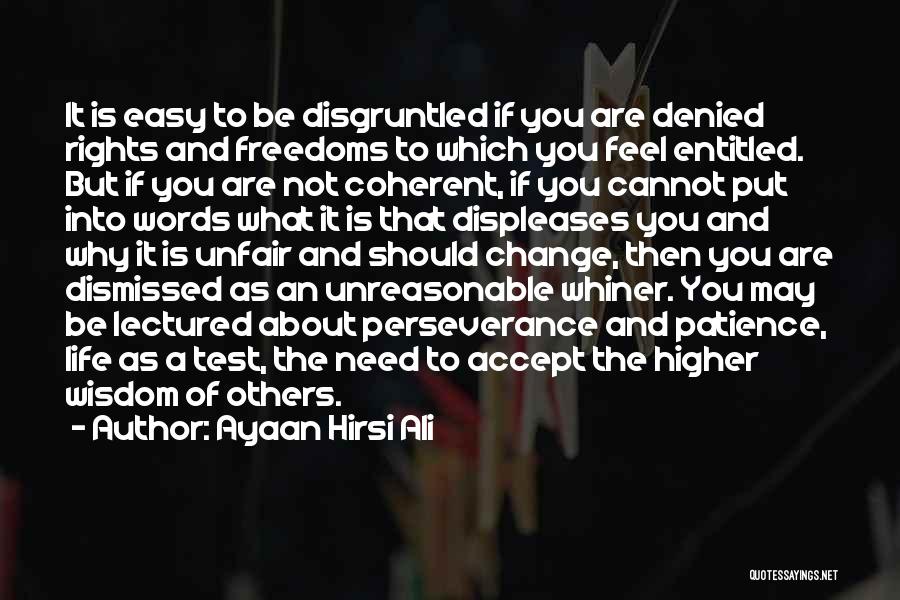 It is easy to be disgruntled if you are denied rights and freedoms to which you feel entitled. But if you are not coherent, if you cannot put into words what it is that displeases you and why it is unfair and should change, then you are dismissed as an unreasonable whiner. You may be lectured about perseverance and patience, life as a test, the need to accept the higher wisdom of others.

- Author: Ayaan Hirsi Ali

QUOTESSAYINGS.NET